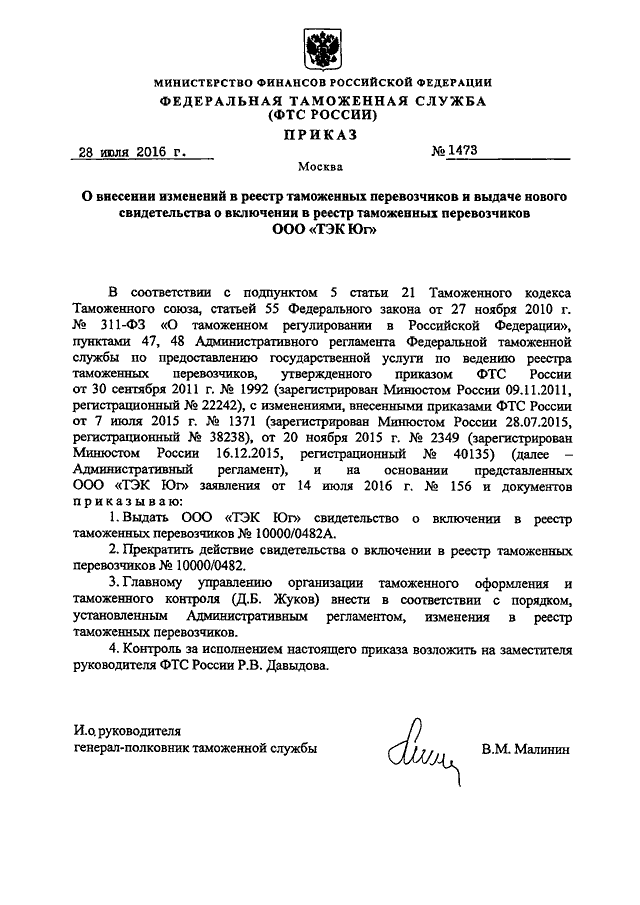 МИНИСТЕРСТВО ФИНАНСОВ РОССИЙСКОЙ ФЕДЕРАЦИИ
ФЕДЕРАЛЬНАЯ ТАМОЖЕННАЯ СЛУЖБА
(ФТС РОССИИ)
ПРИКАЗ

28 июля 2016 г. № 1473

Москва

О внесении изменений в реестр таможенных перевозчиков и выдаче нового свидетельства о включении в реестр таможенных перевозчиков ООО «ТЭК Юг»

В соответствии с подпунктом 5 статьи 21 Таможенного кодекса Таможенного союза, статьей 55 Федерального закона от 27 ноября 2010 г. № 311-ФЗ «О таможенном регулировании в Российской Федерации», пунктами 47, 48 Административного регламента Федеральной таможенной службы по предоставлению государственной услуги по ведению реестра таможенных перевозчиков, утвержденного приказом ФТС России от 30 сентября 2011 г. № 1992 (зарегистрирован Минюстом России 09.11.2011, регистрационный № 22242), с изменениями, внесенными приказами ФТС России от 7 июля 2015 г. № 1371 (зарегистрирован Минюстом России 28.07.2015, регистрационный № 38238), от 20 ноября 2015 г. № 2349 (зарегистрирован Минюстом России 16.12.2015, регистрационный № 40135) (далее – Административный регламент), и на основании представленных ООО «ТЭК Юг» заявления от 14 июля 2016 г. № 156 и документов приказываю:

1. Выдать ООО «ТЭК Юг» свидетельство о включении в реестр таможенных перевозчиков № 10000/0482А.

2. Прекратить действие свидетельства о включении в реестр таможенных перевозчиков № 10000/0482.

3. Главному управлению организации таможенного оформления и таможенного контроля (Д.Б. Жуков) внести в соответствии с порядком, установленным Административным регламентом, изменения в реестр таможенных перевозчиков.

4. Контроль за исполнением настоящего приказа возложить на заместителя руководителя ФТС России Р.В. Давыдова.

И.о. руководителя
генерал-полковник таможенной службы В.М. Малинин